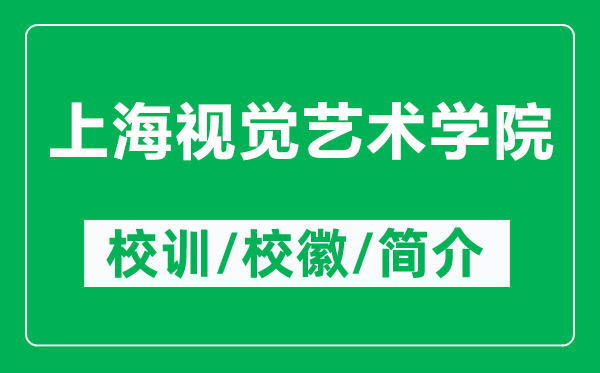 上海视觉艺术学院

校训/校徽/简介